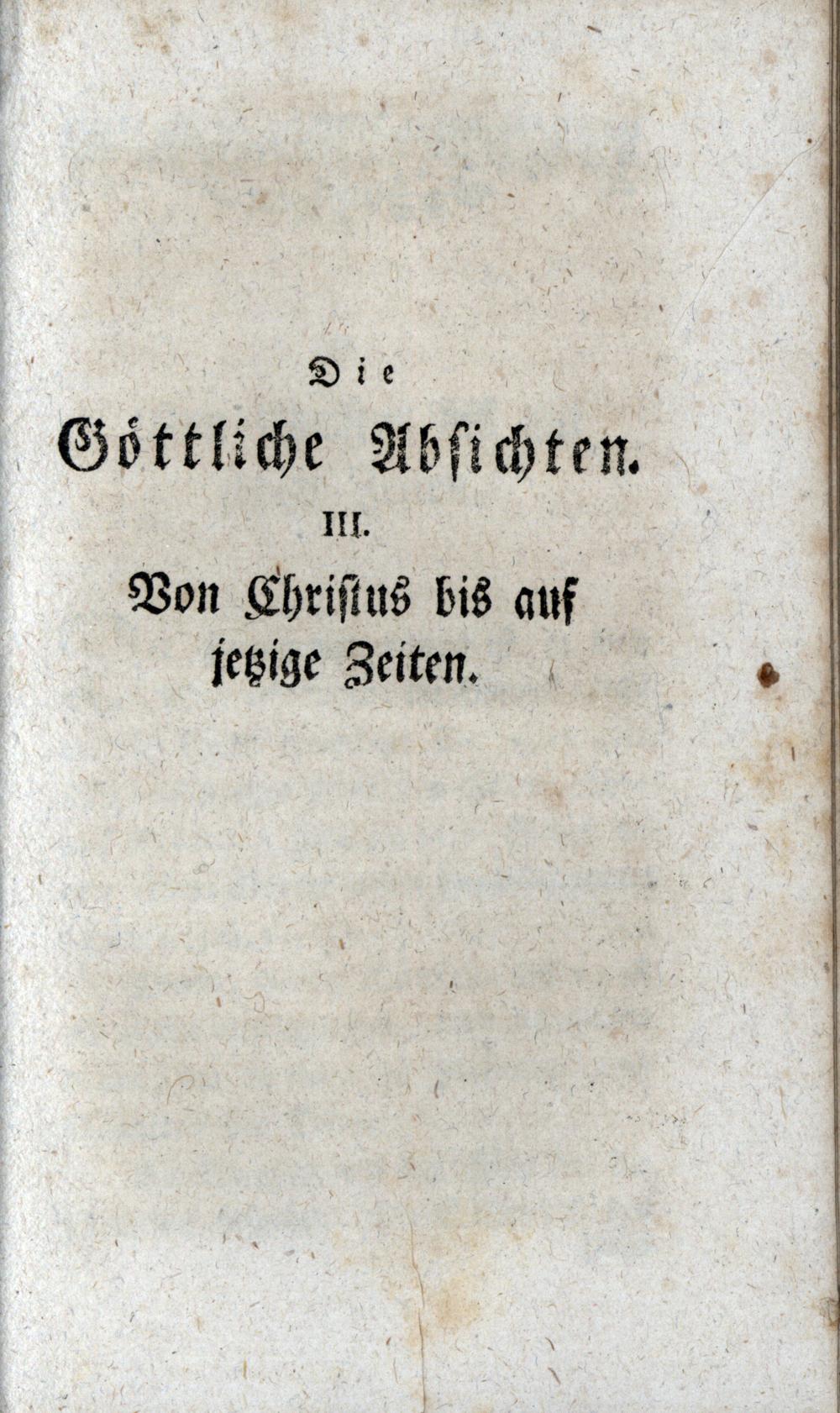 Die

Göttliche Absichten.

III.

Von Christus bis auf jetzige Zeiten.